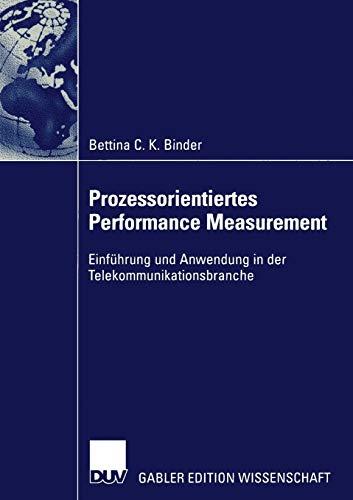 Bettina C. K. Binder

Prozessorientiertes Performance Measurement

Einführung und Anwendung in der Telekommunikationsbranche

DUV

GABLER EDITION WISSENSCHAFT